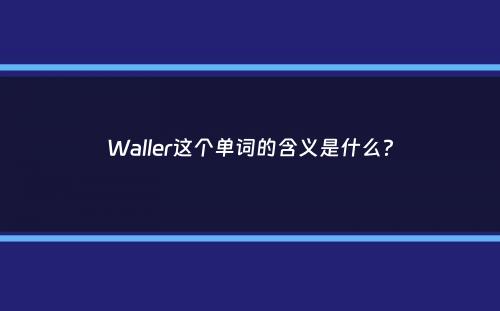 Waller这个单词的含义是什么?